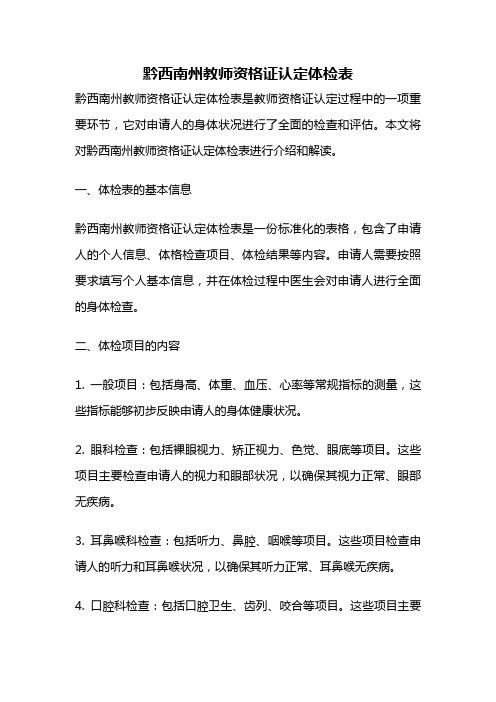 黔西南州教师资格证认定体检表

黔西南州教师资格证认定体检表是教师资格证认定过程中的一项重要环节，它对申请人的身体状况进行了全面的检查和评估。本文将对黔西南州教师资格证认定体检表进行介绍和解读。

一、体检表的基本信息

黔西南州教师资格证认定体检表是一份标准化的表格，包含了申请人的个人信息、体格检查项目、体检结果等内容。申请人需要按照要求填写个人基本信息，并在体检过程中医生会对申请人进行全面的身体检查。

二、体检项目的内容

1. 一般项目：包括身高、体重、血压、心率等常规指标的测量，这些指标能够初步反映申请人的身体健康状况。

2. 眼科检查：包括裸眼视力、矫正视力、色觉、眼底等项目。这些项目主要检查申请人的视力和眼部状况，以确保其视力正常、眼部无疾病。

3. 耳鼻喉科检查：包括听力、鼻腔、咽喉等项目。这些项目检查申请人的听力和耳鼻喉状况，以确保其听力正常、耳鼻喉无疾病。

4. 口腔科检查：包括口腔卫生、齿列、咬合等项目。这些项目主要